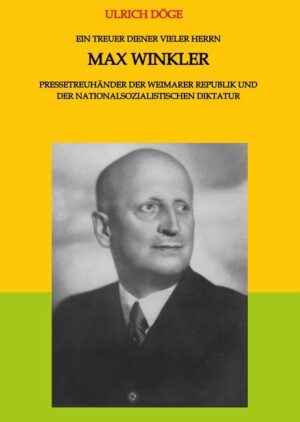 ULRICH DÖGE

EIN TREUER DIENER VIELER HERRN

MAX WINKLER

PRESSETREUHÄNDER DER WEIMARER REPUBLIK UND DER NATIONALSOZIALISTISCHEN DIKTATUR